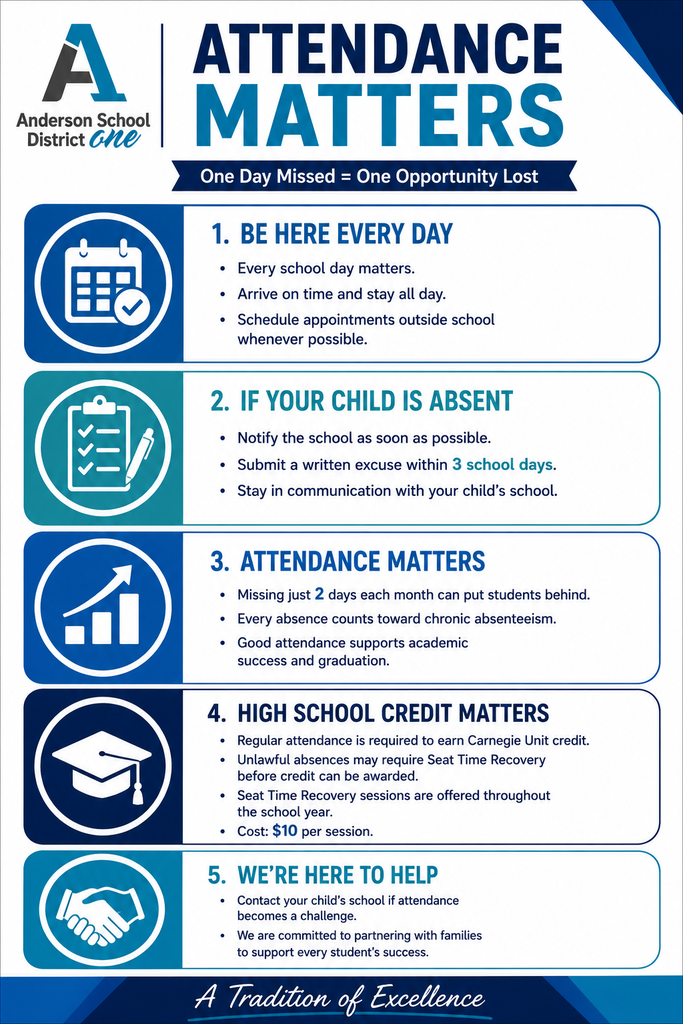 A

Anderson School District one

ATTENDANCE MATTERS

One Day Missed = One Opportunity Lost

1. BE HERE EVERY DAY

• Every school day matters.
• Arrive on time and stay all day.
• Schedule appointments outside school whenever possible.

2. IF YOUR CHILD IS ABSENT

• Notify the school as soon as possible.
• Submit a written excuse within 3 school days.
• Stay in communication with your child's school.

3. ATTENDANCE MATTERS

• Missing just 2 days each month can put students behind.
• Every absence counts toward chronic absenteeism.
• Good attendance supports academic success and graduation.

4. HIGH SCHOOL CREDIT MATTERS

• Regular attendance is required to earn Carnegie Unit credit.
• Unlawful absences may require Seat Time Recovery before credit can be awarded.
• Seat Time Recovery sessions are offered throughout the school year.
• Cost: $10 per session.

5. WE'RE HERE TO HELP

• Contact your child's school if attendance becomes a challenge.
• We are committed to partnering with families to support every student's success.

A Tradition of Excellence